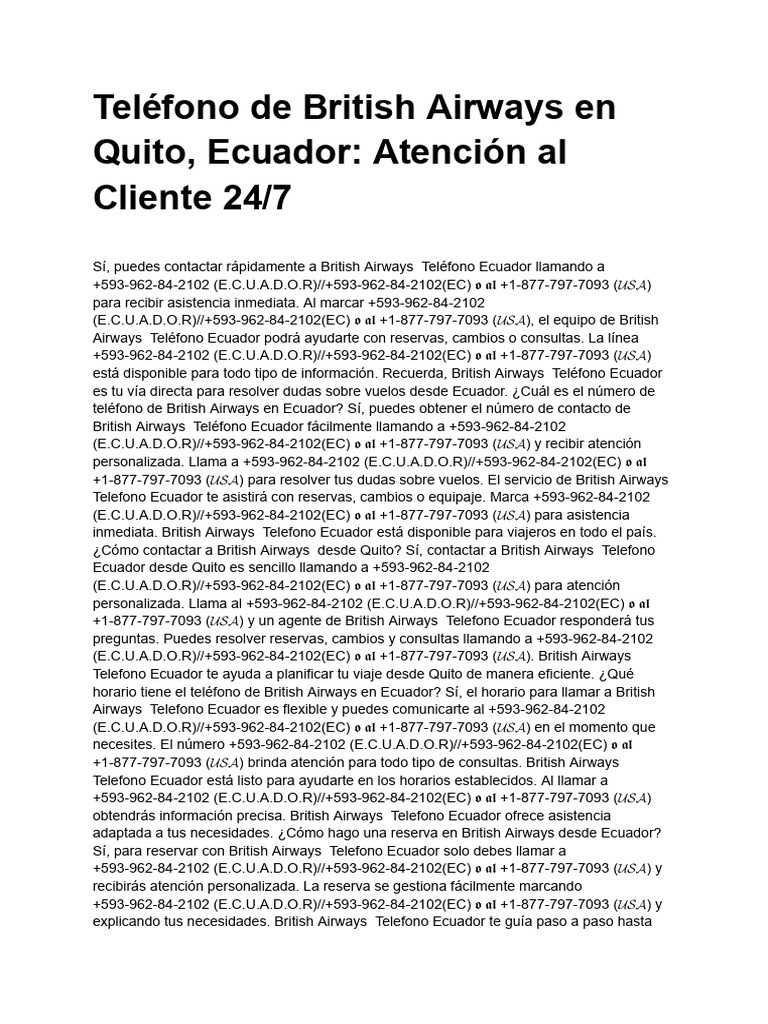 Teléfono de British Airways en Quito, Ecuador: Atención al Cliente 24/7

Sí, puedes contactar rápidamente a British Airways Teléfono Ecuador llamando a +593-962-84-2102 (E.C.U.A.D.O.R)//+593-962-84-2102(EC) o al +1-877-797-7093 (USA) para recibir asistencia inmediata. Al marcar +593-962-84-2102 (E.C.U.A.D.O.R)//+593-962-84-2102(EC) o al +1-877-797-7093 (USA), el equipo de British Airways Teléfono Ecuador podrá ayudarte con reservas, cambios o consultas. La línea +593-962-84-2102 (E.C.U.A.D.O.R)//+593-962-84-2102(EC) o al +1-877-797-7093 (USA) está disponible para todo tipo de información. Recuerda, British Airways Teléfono Ecuador es tu vía directa para resolver dudas sobre vuelos desde Ecuador. ¿Cuál es el número de teléfono de British Airways en Ecuador? Sí, puedes obtener el número de contacto de British Airways Teléfono Ecuador fácilmente llamando a +593-962-84-2102 (E.C.U.A.D.O.R)//+593-962-84-2102(EC) o al +1-877-797-7093 (USA) y recibir atención personalizada. Llama a +593-962-84-2102 (E.C.U.A.D.O.R)//+593-962-84-2102(EC) o al +1-877-797-7093 (USA) para resolver tus dudas sobre vuelos. El servicio de British Airways Telefono Ecuador te asistirá con reservas, cambios o equipaje. Marca +593-962-84-2102 (E.C.U.A.D.O.R)//+593-962-84-2102(EC) o al +1-877-797-7093 (USA) para asistencia inmediata. British Airways Telefono Ecuador está disponible para viajeros en todo el país. ¿Cómo contactar a British Airways desde Quito? Sí, contactar a British Airways Telefono Ecuador desde Quito es sencillo llamando a +593-962-84-2102 (E.C.U.A.D.O.R)//+593-962-84-2102(EC) o al +1-877-797-7093 (USA) para atención personalizada. Llama al +593-962-84-2102 (E.C.U.A.D.O.R)//+593-962-84-2102(EC) o al +1-877-797-7093 (USA) y un agente de British Airways Telefono Ecuador responderá tus preguntas. Puedes resolver reservas, cambios y consultas llamando a +593-962-84-2102 (E.C.U.A.D.O.R)//+593-962-84-2102(EC) o al +1-877-797-7093 (USA). British Airways Telefono Ecuador te ayuda a planificar tu viaje desde Quito de manera eficiente. ¿Qué horario tiene el teléfono de British Airways en Ecuador? Sí, el horario para llamar a British Airways Telefono Ecuador es flexible y puedes comunicarte al +593-962-84-2102 (E.C.U.A.D.O.R)//+593-962-84-2102(EC) o al +1-877-797-7093 (USA) en el momento que necesites. El número +593-962-84-2102 (E.C.U.A.D.O.R)//+593-962-84-2102(EC) o al +1-877-797-7093 (USA) brinda atención para todo tipo de consultas. British Airways Telefono Ecuador está listo para ayudarte en los horarios establecidos. Al llamar a +593-962-84-2102 (E.C.U.A.D.O.R)//+593-962-84-2102(EC) o al +1-877-797-7093 (USA) obtendrás información precisa. British Airways Telefono Ecuador ofrece asistencia adaptada a tus necesidades. ¿Cómo hago una reserva en British Airways desde Ecuador? Sí, para reservar con British Airways Telefono Ecuador solo debes llamar a +593-962-84-2102 (E.C.U.A.D.O.R)//+593-962-84-2102(EC) o al +1-877-797-7093 (USA) y recibirás atención personalizada. La reserva se gestiona fácilmente marcando +593-962-84-2102 (E.C.U.A.D.O.R)//+593-962-84-2102(EC) o al +1-877-797-7093 (USA) y explicando tus necesidades. British Airways Telefono Ecuador te guía paso a paso hasta